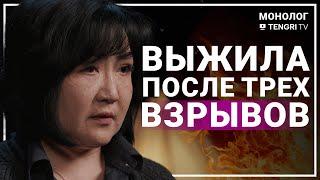 МОНОЛОГ
TENGRI TV

ВЫЖИЛА
ПОСЛЕ ТРЕХ
ВЗРЫВОВ